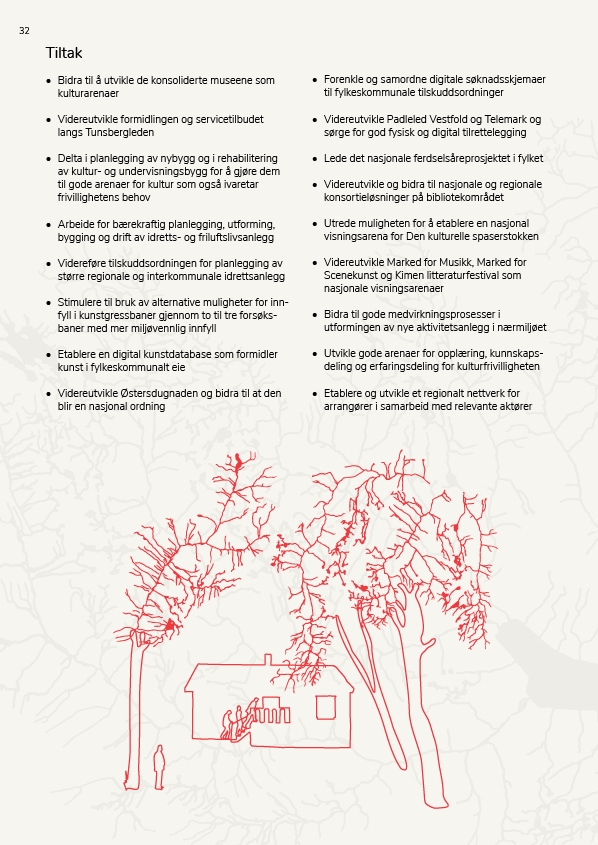 32

Tiltak

• Bidra til å utvikle de konsoliderte museene som kulturarenaer

• Videreutvikle formidlingen og servicetilbudet langs Tunsbergleden

• Delta i planlegging av nybygg og i rehabilitering av kultur- og undervisningsbygg for å gjøre dem til gode arenaer for kultur som også ivaretar frivillighetens behov

• Arbeide for bærekraftig planlegging, utforming, bygging og drift av idretts- og friluftslivsanlegg

• Videreføre tilskuddsordningen for planlegging av større regionale og interkommunale idrettsanlegg

• Stimulere til bruk av alternative muligheter for innfyll i kunstgressbaner gjennom to til tre forsøksbaner med mer miljøvennlig innfyll

• Etablere en digital kunstdatabase som formidler kunst i fylkeskommunalt eie

• Videreutvikle Østersdugnaden og bidra til at den blir en nasjonal ordning

• Forenkle og samordne digitale søknadsskjemaer til fylkeskommunale tilskuddsordninger

• Videreutvikle Padleled Vestfold og Telemark og sørge for god fysisk og digital tilrettelegging

• Lede det nasjonale ferdselsåreprosjektet i fylket

• Videreutvikle og bidra til nasjonale og regionale konsortieløsninger på bibliotekområdet

• Utrede muligheten for å etablere en nasjonal visningsarena for Den kulturelle spaserstokken

• Videreutvikle Marked for Musikk, Marked for Scenekunst og Kimen litteraturfestival som nasjonale visningsarenaer

• Bidra til gode medvirkningsprosesser i utformingen av nye aktivitetsanlegg i nærmiljøet

• Utvikle gode arenaer for opplæring, kunnskapsdeling og erfaringsdeling for kulturfrivilligheten

• Etablere og utvikle et regionalt nettverk for arrangører i samarbeid med relevante aktører